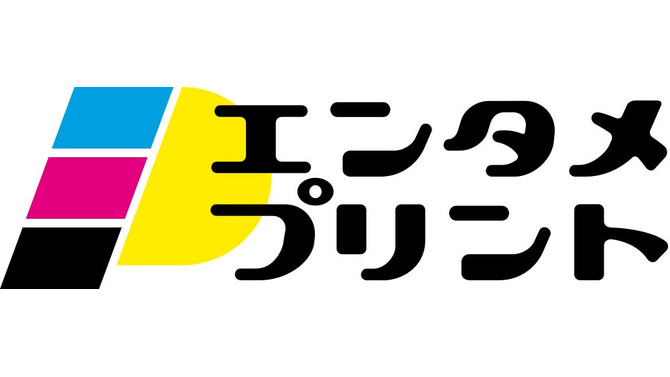 エンタメ
プリント